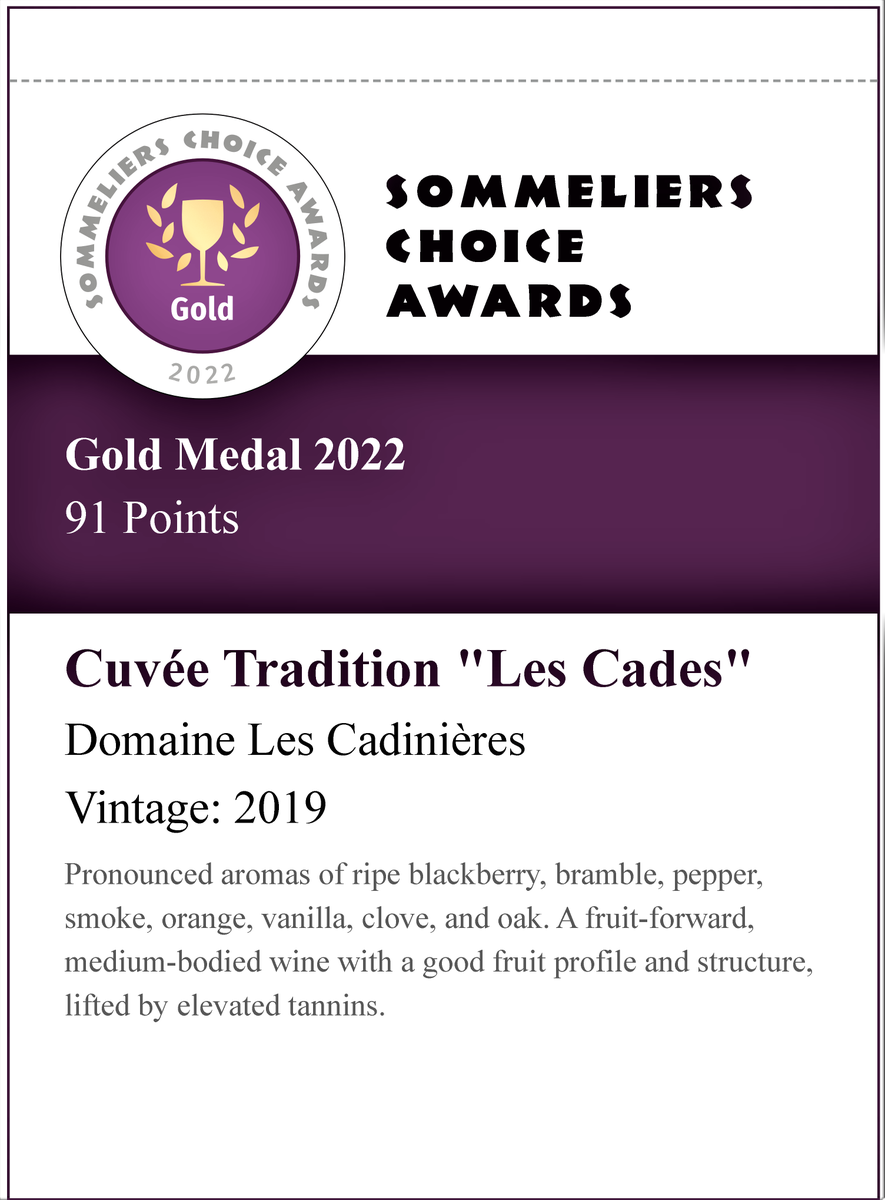 SOMMELIERS CHOICE AWARDS
Gold
2022

SOMMELIERS
CHOICE
AWARDS

Gold Medal 2022
91 Points

Cuvée Tradition "Les Cades"
Domaine Les Cadinières
Vintage: 2019

Pronounced aromas of ripe blackberry, bramble, pepper, smoke, orange, vanilla, clove, and oak. A fruit-forward, medium-bodied wine with a good fruit profile and structure, lifted by elevated tannins.